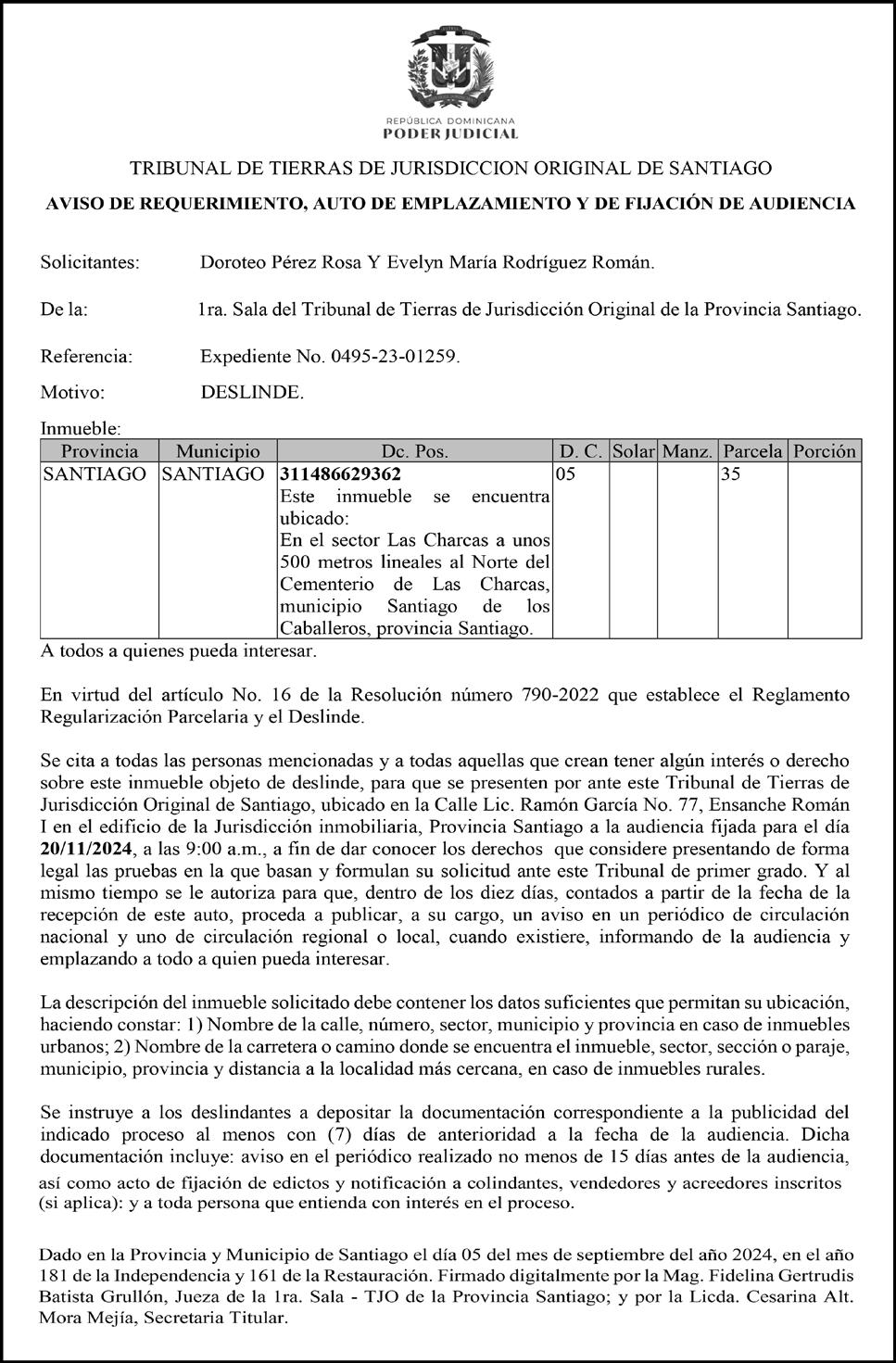 REPÚBLICA DOMINICANA
PODER JUDICIAL

TRIBUNAL DE TIERRAS DE JURISDICCION ORIGINAL DE SANTIAGO

AVISO DE REQUERIMIENTO, AUTO DE EMPLAZAMIENTO Y DE FIJACIÓN DE AUDIENCIA

Solicitantes: Doroteo Pérez Rosa Y Evelyn María Rodríguez Román.

De la: 1ra. Sala del Tribunal de Tierras de Jurisdicción Original de la Provincia Santiago.

Referencia: Expediente No. 0495-23-01259.

Motivo: DESLINDE.

Inmueble:

| Provincia | Municipio | Dc. Pos. | D. C. | Solar | Manz. | Parcela | Porción |
|---|---|---|---|---|---|---|---|
| SANTIAGO | SANTIAGO | 311486629362 Este inmueble se encuentra ubicado: En el sector Las Charcas a unos 500 metros lineales al Norte del Cementerio de Las Charcas, municipio Santiago de los Caballeros, provincia Santiago. | 05 | | | 35 | |

A todos a quienes pueda interesar.

En virtud del artículo No. 16 de la Resolución número 790-2022 que establece el Reglamento Regularización Parcelaria y el Deslinde.

Se cita a todas las personas mencionadas y a todas aquellas que crean tener algún interés o derecho sobre este inmueble objeto de deslinde, para que se presenten por ante este Tribunal de Tierras de Jurisdicción Original de Santiago, ubicado en la Calle Lic. Ramón García No. 77, Ensanche Román I en el edificio de la Jurisdicción inmobiliaria, Provincia Santiago a la audiencia fijada para el día 20/11/2024, a las 9:00 a.m., a fin de dar conocer los derechos que considere presentando de forma legal las pruebas en la que basan y formulan su solicitud ante este Tribunal de primer grado. Y al mismo tiempo se le autoriza para que, dentro de los diez días, contados a partir de la fecha de la recepción de este auto, proceda a publicar, a su cargo, un aviso en un periódico de circulación nacional y uno de circulación regional o local, cuando existiere, informando de la audiencia y emplazando a todo a quien pueda interesar.

La descripción del inmueble solicitado debe contener los datos suficientes que permitan su ubicación, haciendo constar: 1) Nombre de la calle, número, sector, municipio y provincia en caso de inmuebles urbanos; 2) Nombre de la carretera o camino donde se encuentra el inmueble, sector, sección o paraje, municipio, provincia y distancia a la localidad más cercana, en caso de inmuebles rurales.

Se instruye a los deslindantes a depositar la documentación correspondiente a la publicidad del indicado proceso al menos con (7) días de anterioridad a la fecha de la audiencia. Dicha documentación incluye: aviso en el periódico realizado no menos de 15 días antes de la audiencia, así como acto de fijación de edictos y notificación a colindantes, vendedores y acreedores inscritos (si aplica): y a toda persona que entienda con interés en el proceso.

Dado en la Provincia y Municipio de Santiago el día 05 del mes de septiembre del año 2024, en el año 181 de la Independencia y 161 de la Restauración. Firmado digitalmente por la Mag. Fidelina Gertrudis Batista Grullón, Jueza de la 1ra. Sala - TJO de la Provincia Santiago; y por la Licda. Cesarina Alt. Mora Mejía, Secretaria Titular.